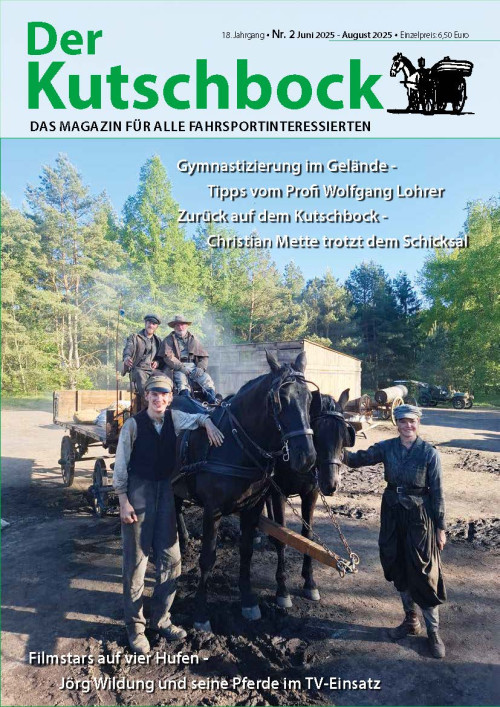 Der Kutschbock

18. Jahrgang • Nr. 2 Juni 2025 - August 2025 • Einzelpreis: 6,50 Euro

DAS MAGAZIN FÜR ALLE FAHRSPORTINTERESSIERTEN

Gymnastizierung im Gelände - Tipps vom Profi Wolfgang Lohrer

Zurück auf dem Kutschbock - Christian Mette trotzt dem Schicksal

Filmstars auf vier Hufen - Jörg Wildung und seine Pferde im TV-Einsatz